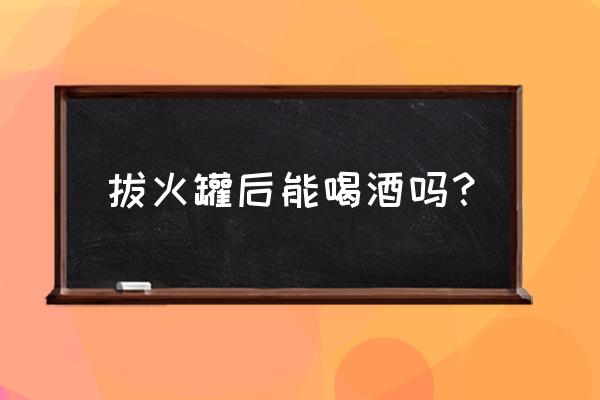 拔火罐后能喝酒吗？